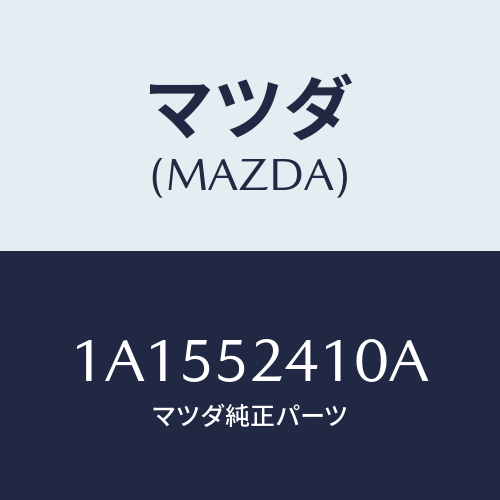 マツダ
(MAZDA)

1A1552410A
マツダ純正パーツ